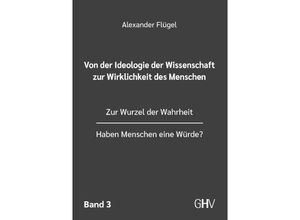 Alexander Flügel

Von der Ideologie der Wissenschaft zur Wirklichkeit des Menschen

Zur Wurzel der Wahrheit

Haben Menschen eine Würde?

Band 3

GHV